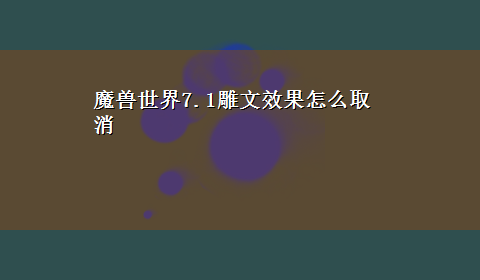 魔兽世界7.1雕文效果怎么取消